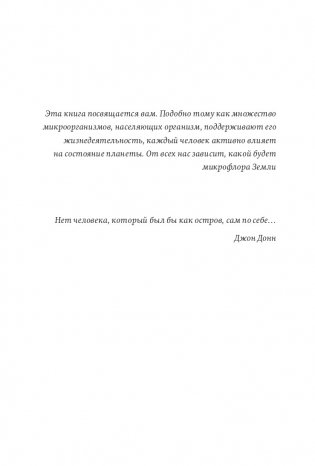 Эта книга посвящается вам. Подобно тому как множество микроорганизмов, населяющих организм, поддерживают его жизнедеятельность, каждый человек активно влияет на состояние планеты. От всех нас зависит, какой будет микрофлора Земли

Нет человека, который был бы как остров, сам по себе…

Джон Донн